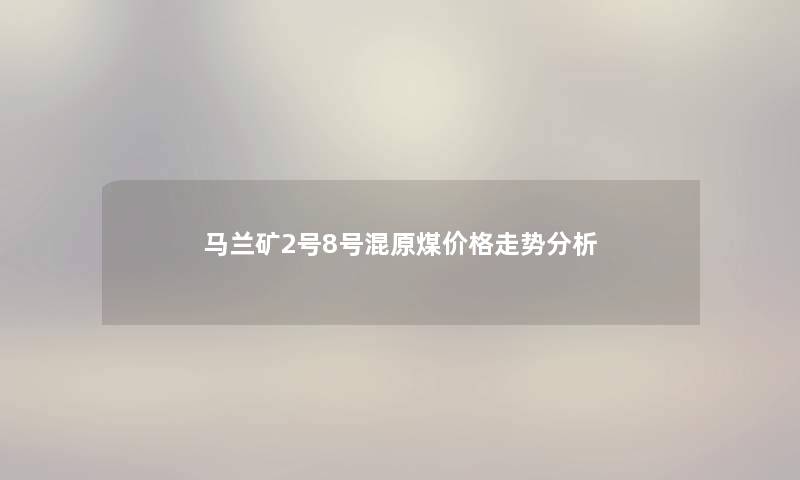 马兰矿2号8号混原煤价格走势分析